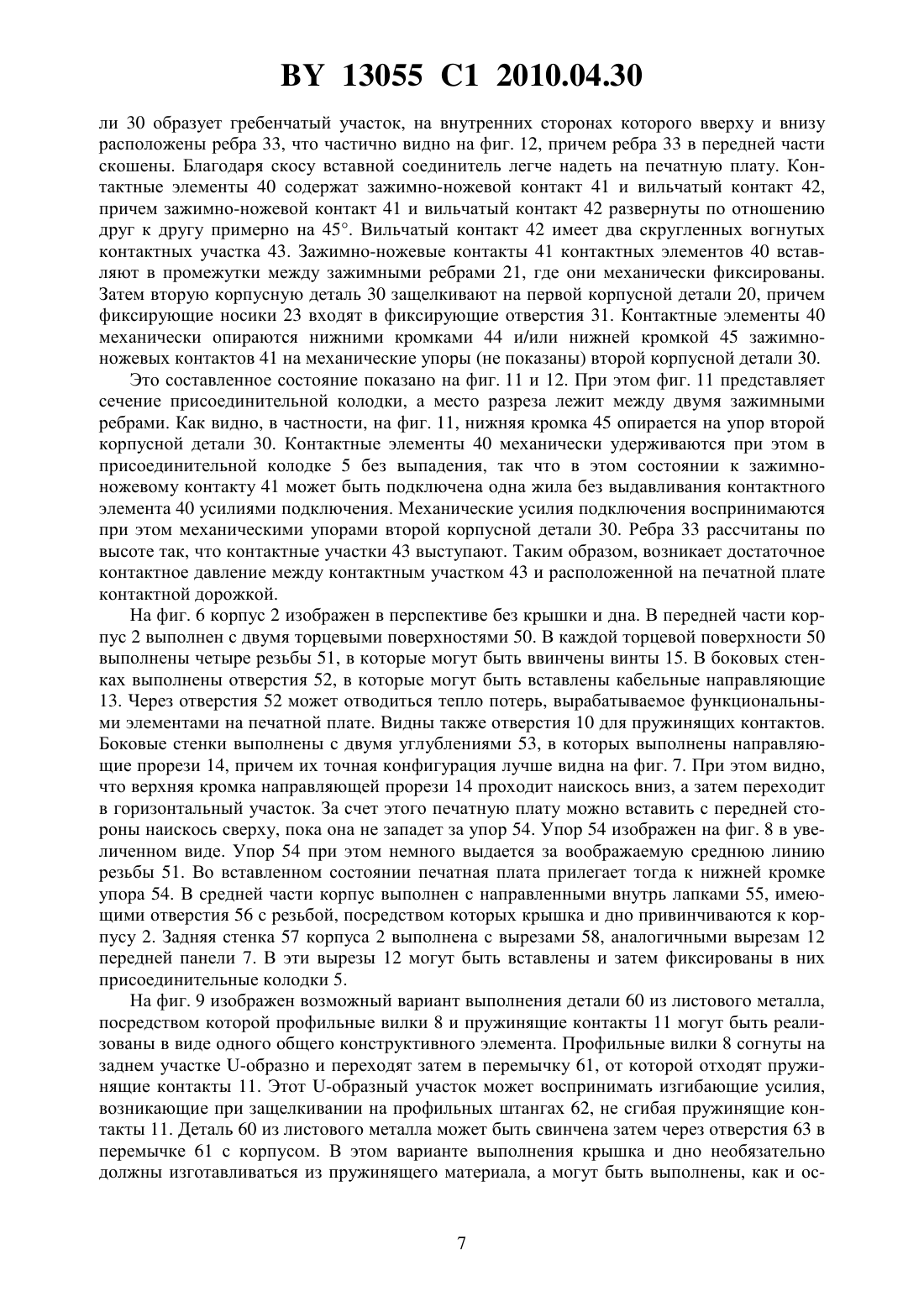 BY 13055 C1 2010.04.30

ли 30 образует гребенчатый участок, на внутренних сторонах которого вверху и внизу расположены ребра 33, что частично видно на фиг. 12, причем ребра 33 в передней части скошены. Благодаря скосу вставной соединитель легче надеть на печатную плату. Контактные элементы 40 содержат зажимно-ножевой контакт 41 и вильчатый контакт 42, причем зажимно-ножевой контакт 41 и вильчатый контакт 42 развернуты по отношению друг к другу примерно на 45°. Вильчатый контакт 42 имеет два скругленных вогнутых контактных участка 43. Зажимно-ножевые контакты 41 контактных элементов 40 вставляют в промежутки между зажимными ребрами 21, где они механически фиксированы. Затем вторую корпусную деталь 30 защелкивают на первой корпусной детали 20, причем фиксирующие носики 23 входят в фиксирующие отверстия 31. Контактные элементы 40 механически опираются нижними кромками 44 и/или нижней кромкой 45 зажимно-ножевых контактов 41 на механические упоры (не показаны) второй корпусной детали 30.

Это составленное состояние показано на фиг. 11 и 12. При этом фиг. 11 представляет сечение присоединительной колодки, а место разреза лежит между двумя зажимными ребрами. Как видно, в частности, на фиг. 11, нижняя кромка 45 опирается на упор второй корпусной детали 30. Контактные элементы 40 механически удерживаются при этом в присоединительной колодке 5 без выпадения, так что в этом состоянии к зажимно-ножевому контакту 41 может быть подключена одна жила без выдавливания контактного элемента 40 усилиями подключения. Механические усилия подключения воспринимаются при этом механическими упорами второй корпусной детали 30. Ребра 33 рассчитаны по высоте так, что контактные участки 43 выступают. Таким образом, возникает достаточное контактное давление между контактным участком 43 и расположенной на печатной плате контактной дорожкой.

На фиг. 6 корпус 2 изображен в перспективе без крышки и дна. В передней части корпус 2 выполнен с двумя торцевыми поверхностями 50. В каждой торцевой поверхности 50 выполнены четыре резьбы 51, в которые могут быть ввинчены винты 15. В боковых стенках выполнены отверстия 52, в которые могут быть вставлены кабельные направляющие 13. Через отверстия 52 может отводиться тепло потерь, вырабатываемое функциональными элементами на печатной плате. Видны также отверстия 10 для пружинящих контактов. Боковые стенки выполнены с двумя углублениями 53, в которых выполнены направляющие прорези 14, причем их точная конфигурация лучше видна на фиг. 7. При этом видно, что верхняя кромка направляющей прорези 14 проходит наискось вниз, а затем переходит в горизонтальный участок. За счет этого печатную плату можно вставить с передней стороны наискось сверху, пока она не западет за упор 54. Упор 54 изображен на фиг. 8 в увеличенном виде. Упор 54 при этом немного выдается за воображаемую среднюю линию резьбы 51. Во вставленном состоянии печатная плата прилегает тогда к нижней кромке упора 54. В средней части корпус выполнен с направленными внутрь лапками 55, имеющими отверстия 56 с резьбой, посредством которых крышка и дно привинчиваются к корпусу 2. Задняя стенка 57 корпуса 2 выполнена с вырезами 58, аналогичными вырезам 12 передней панели 7. В эти вырезы 12 могут быть вставлены и затем фиксированы в них присоединительные колодки 5.

На фиг. 9 изображен возможный вариант выполнения детали 60 из листового металла, посредством которой профильные вилки 8 и пружинящие контакты 11 могут быть реализованы в виде одного общего конструктивного элемента. Профильные вилки 8 согнуты на заднем участке U-образно и переходят затем в перемычку 61, от которой отходят пружинящие контакты 11. Этот U-образный участок может воспринимать изгибающие усилия, возникающие при защелкивании на профильных штангах 62, не сгибая пружинящие контакты 11. Деталь 60 из листового металла может быть свинчена затем через отверстия 63 в перемычке 61 с корпусом. В этом варианте выполнения крышка и дно необязательно должны изготавливаться из пружинящего материала, а могут быть выполнены, как и ос-

7